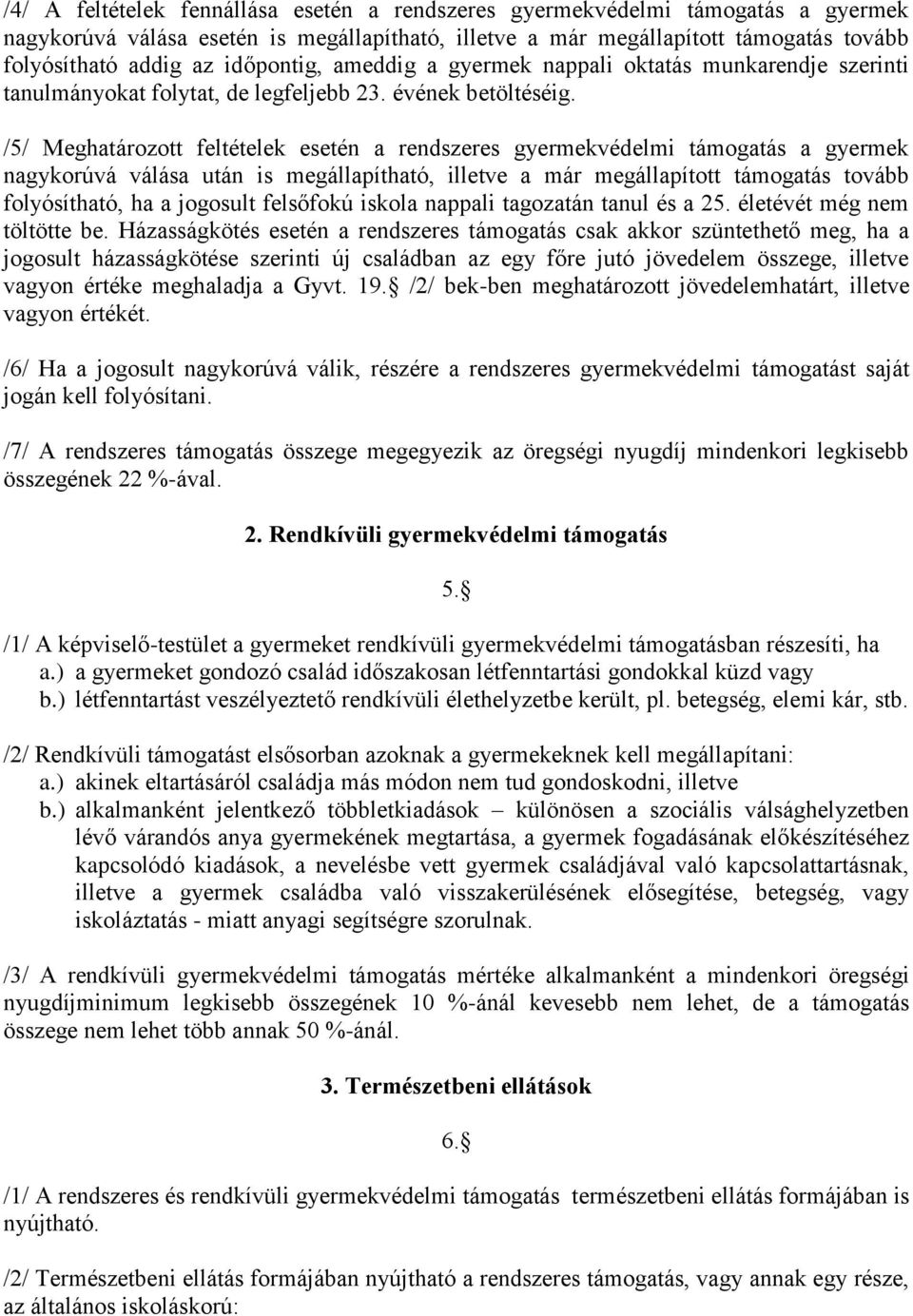 /4/ A feltételek fennállása esetén a rendszeres gyermekvédelmi támogatás a gyermek nagykorúvá válása esetén is megállapítható, illetve a már megállapított támogatás tovább folyósítható addig az időpontig, ameddig a gyermek nappali oktatás munkarendje szerinti tanulmányokat folytat, de legfeljebb 23. évének betöltéséig.

/5/ Meghatározott feltételek esetén a rendszeres gyermekvédelmi támogatás a gyermek nagykorúvá válása után is megállapítható, illetve a már megállapított támogatás tovább folyósítható, ha a jogosult felsőfokú iskola nappali tagozatán tanul és a 25. életévét még nem töltötte be. Házasságkötés esetén a rendszeres támogatás csak akkor szüntethető meg, ha a jogosult házasságkötése szerinti új családban az egy főre jutó jövedelem összege, illetve vagyon értéke meghaladja a Gyvt. 19. /2/ bek-ben meghatározott jövedelemhatárt, illetve vagyon értékét.

/6/ Ha a jogosult nagykorúvá válik, részére a rendszeres gyermekvédelmi támogatást saját jogán kell folyósítani.

/7/ A rendszeres támogatás összege megegyezik az öregségi nyugdíj mindenkori legkisebb összegének 22 %-ával.

2. Rendkívüli gyermekvédelmi támogatás

5. 

/1/ A képviselő-testület a gyermeket rendkívüli gyermekvédelmi támogatásban részesíti, ha
a.) a gyermeket gondozó család időszakosan létfenntartási gondokkal küzd vagy
b.) létfenntartást veszélyeztető rendkívüli élethelyzetbe került, pl. betegség, elemi kár, stb.

/2/ Rendkívüli támogatást elsősorban azoknak a gyermekeknek kell megállapítani:
a.) akinek eltartásáról családja más módon nem tud gondoskodni, illetve
b.) alkalmanként jelentkező többletkiadások – különösen a szociális válsághelyzetben lévő várandós anya gyermekének megtartása, a gyermek fogadásának előkészítéséhez kapcsolódó kiadások, a nevelésbe vett gyermek családjával való kapcsolattartásnak, illetve a gyermek családba való visszakerülésének elősegítése, betegség, vagy iskoláztatás - miatt anyagi segítségre szorulnak.

/3/ A rendkívüli gyermekvédelmi támogatás mértéke alkalmanként a mindenkori öregségi nyugdíjminimum legkisebb összegének 10 %-ánál kevesebb nem lehet, de a támogatás összege nem lehet több annak 50 %-ánál.

3. Természetbeni ellátások

6. 

/1/ A rendszeres és rendkívüli gyermekvédelmi támogatás természetbeni ellátás formájában is nyújtható.

/2/ Természetbeni ellátás formájában nyújtható a rendszeres támogatás, vagy annak egy része, az általános iskoláskorú: